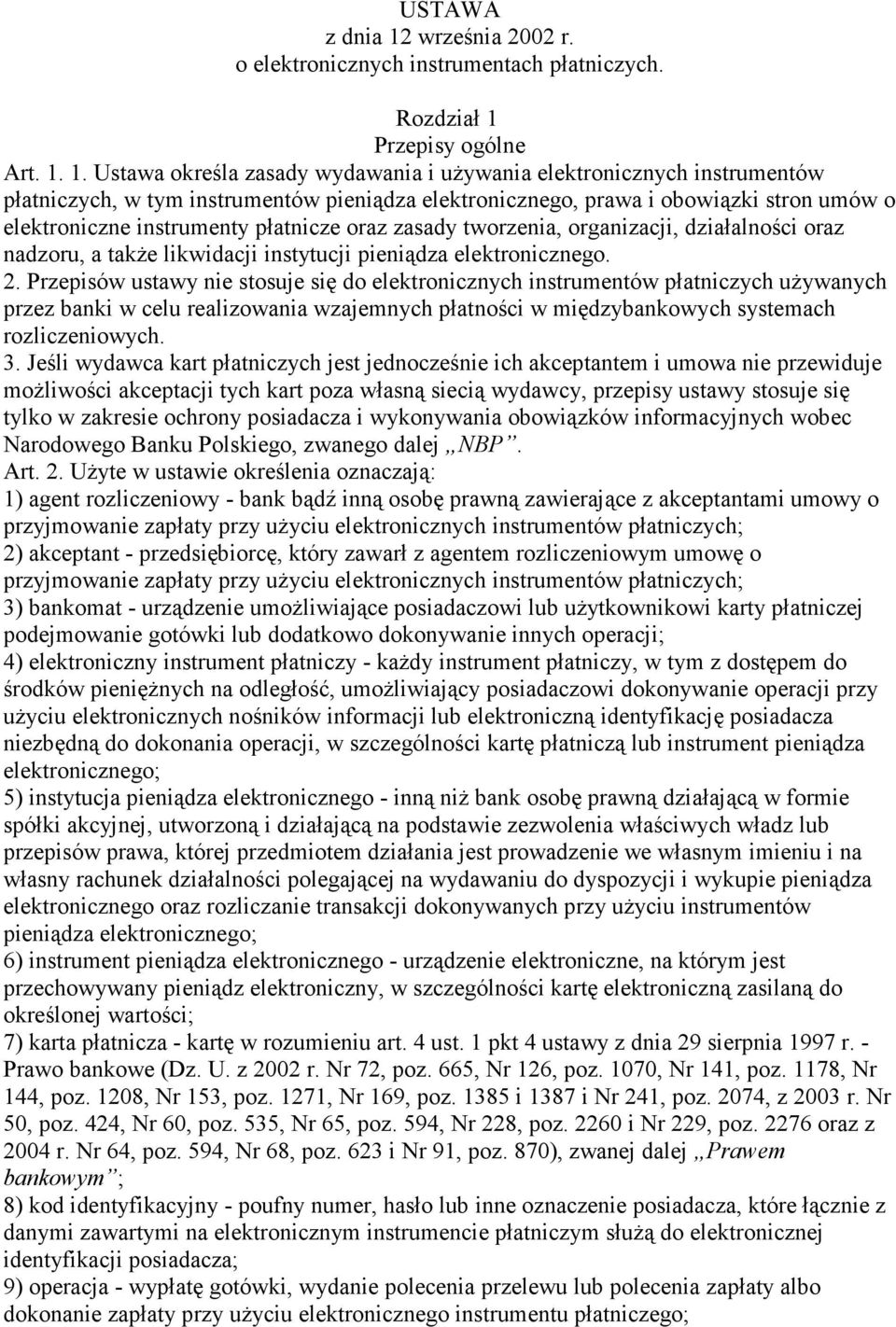 USTAWA
z dnia 12 września 2002 r.
o elektronicznych instrumentach płatniczych.

Rozdział 1
Przepisy ogólne

Art. 1. 1. Ustawa określa zasady wydawania i używania elektronicznych instrumentów płatniczych, w tym instrumentów pieniądza elektronicznego, prawa i obowiązki stron umów o elektroniczne instrumenty płatnicze oraz zasady tworzenia, organizacji, działalności oraz nadzoru, a także likwidacji instytucji pieniądza elektronicznego.
2. Przepisów ustawy nie stosuje się do elektronicznych instrumentów płatniczych używanych przez banki w celu realizowania wzajemnych płatności w międzybankowych systemach rozliczeniowych.
3. Jeśli wydawca kart płatniczych jest jednocześnie ich akceptantem i umowa nie przewiduje możliwości akceptacji tych kart poza własną siecią wydawcy, przepisy ustawy stosuje się tylko w zakresie ochrony posiadacza i wykonywania obowiązków informacyjnych wobec Narodowego Banku Polskiego, zwanego dalej „NBP”.
Art. 2. Użyte w ustawie określenia oznaczają:
1) agent rozliczeniowy - bank bądź inną osobę prawną zawierające z akceptantami umowy o przyjmowanie zapłaty przy użyciu elektronicznych instrumentów płatniczych;
2) akceptant - przedsiębiorcę, który zawarł z agentem rozliczeniowym umowę o przyjmowanie zapłaty przy użyciu elektronicznych instrumentów płatniczych;
3) bankomat - urządzenie umożliwiające posiadaczowi lub użytkownikowi karty płatniczej podejmowanie gotówki lub dodatkowo dokonywanie innych operacji;
4) elektroniczny instrument płatniczy - każdy instrument płatniczy, w tym z dostępem do środków pieniężnych na odległość, umożliwiający posiadaczowi dokonywanie operacji przy użyciu elektronicznych nośników informacji lub elektroniczną identyfikację posiadacza niezbędną do dokonania operacji, w szczególności kartę płatniczą lub instrument pieniądza elektronicznego;
5) instytucja pieniądza elektronicznego - inną niż bank osobę prawną działającą w formie spółki akcyjnej, utworzoną i działającą na podstawie zezwolenia właściwych władz lub przepisów prawa, której przedmiotem działania jest prowadzenie we własnym imieniu i na własny rachunek działalności polegającej na wydawaniu do dyspozycji i wykupie pieniądza elektronicznego oraz rozliczanie transakcji dokonywanych przy użyciu instrumentów pieniądza elektronicznego;
6) instrument pieniądza elektronicznego - urządzenie elektroniczne, na którym jest przechowywany pieniądz elektroniczny, w szczególności kartę elektroniczną zasilaną do określonej wartości;
7) karta płatnicza - kartę w rozumieniu art. 4 ust. 1 pkt 4 ustawy z dnia 29 sierpnia 1997 r. - Prawo bankowe (Dz. U. z 2002 r. Nr 72, poz. 665, Nr 126, poz. 1070, Nr 141, poz. 1178, Nr 144, poz. 1208, Nr 153, poz. 1271, Nr 169, poz. 1385 i 1387 i Nr 241, poz. 2074, z 2003 r. Nr 50, poz. 424, Nr 60, poz. 535, Nr 65, poz. 594, Nr 228, poz. 2260 i Nr 229, poz. 2276 oraz z 2004 r. Nr 64, poz. 594, Nr 68, poz. 623 i Nr 91, poz. 870), zwanej dalej „Prawem bankowym”;
8) kod identyfikacyjny - poufny numer, hasło lub inne oznaczenie posiadacza, które łącznie z danymi zawartymi na elektronicznym instrumencie płatniczym służą do elektronicznej identyfikacji posiadacza;
9) operacja - wypłatę gotówki, wydanie polecenia przelewu lub polecenia zapłaty albo dokonanie zapłaty przy użyciu elektronicznego instrumentu płatniczego;